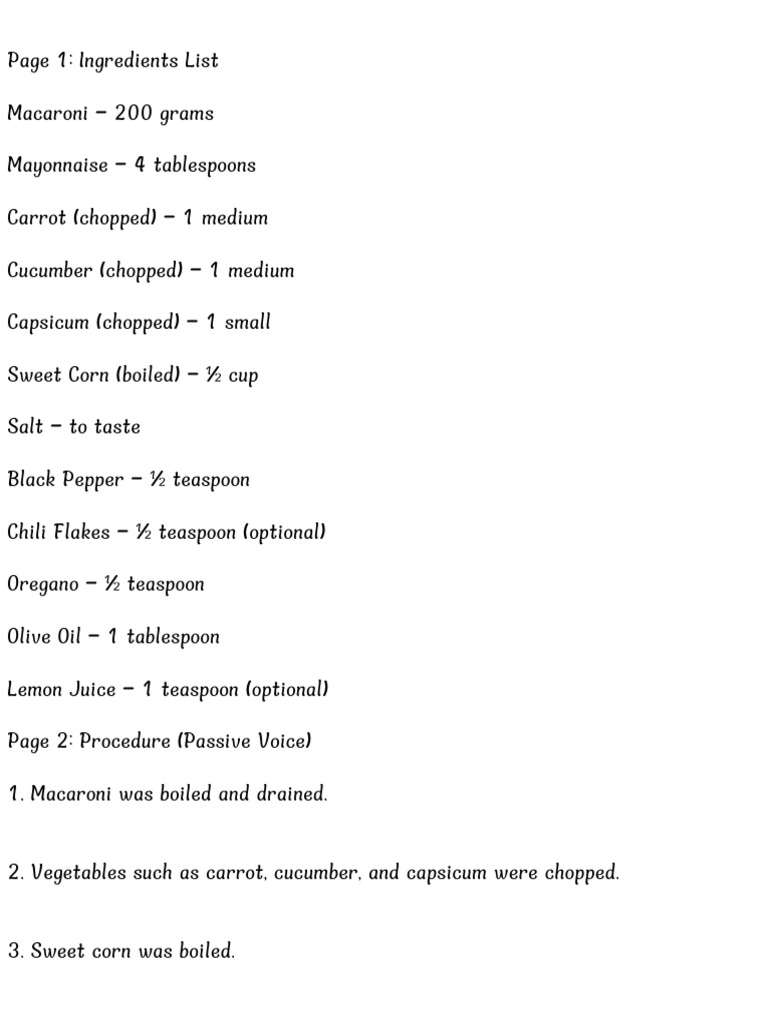 Page 1: Ingredients List

Macaroni – 200 grams

Mayonnaise – 4 tablespoons

Carrot (chopped) – 1 medium

Cucumber (chopped) – 1 medium

Capsicum (chopped) – 1 small

Sweet Corn (boiled) – ½ cup

Salt – to taste

Black Pepper – ½ teaspoon

Chili Flakes – ½ teaspoon (optional)

Oregano – ½ teaspoon

Olive Oil – 1 tablespoon

Lemon Juice – 1 teaspoon (optional)

Page 2: Procedure (Passive Voice)

1. Macaroni was boiled and drained.

2. Vegetables such as carrot, cucumber, and capsicum were chopped.

3. Sweet corn was boiled.